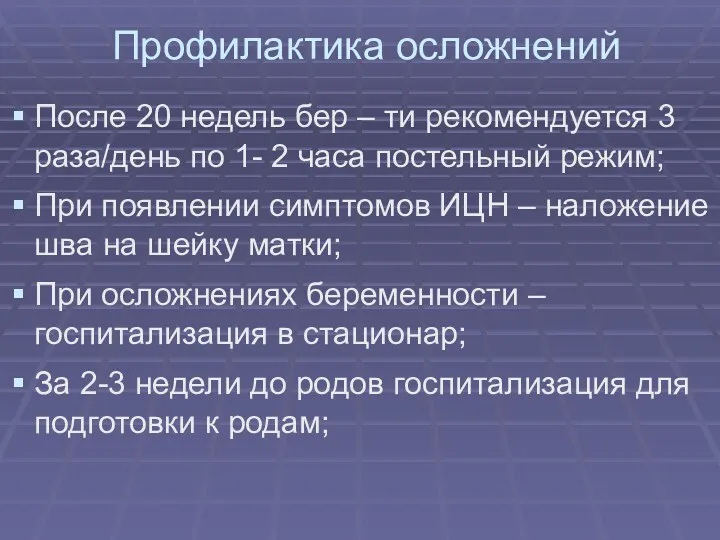 Профилактика осложнений

▪ После 20 недель бер – ти рекомендуется 3 раза/день по 1- 2 часа постельный режим;

▪ При появлении симптомов ИЦН – наложение шва на шейку матки;

▪ При осложнениях беременности – госпитализация в стационар;

▪ За 2-3 недели до родов госпитализация для подготовки к родам;